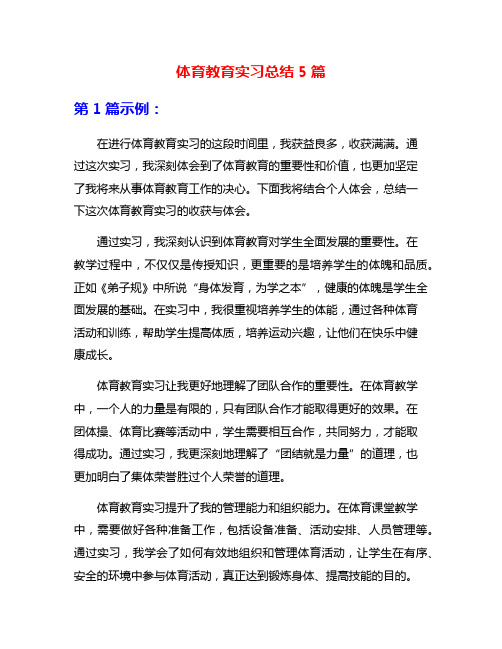 体育教育实习总结 5 篇

第 1 篇示例：

在进行体育教育实习的这段时间里，我获益良多，收获满满。通过这次实习，我深刻体会到了体育教育的重要性和价值，也更加坚定了我将来从事体育教育工作的决心。下面我将结合个人体会，总结一下这次体育教育实习的收获与体会。

通过实习，我深刻认识到体育教育对学生全面发展的重要性。在教学过程中，不仅仅是传授知识，更重要的是培养学生的体魄和品质。正如《弟子规》中所说“身体发育，为学之本”，健康的体魄是学生全面发展的基础。在实习中，我很重视培养学生的体能，通过各种体育活动和训练，帮助学生提高体质，培养运动兴趣，让他们在快乐中健康成长。

体育教育实习让我更好地理解了团队合作的重要性。在体育教学中，一个人的力量是有限的，只有团队合作才能取得更好的效果。在团体操、体育比赛等活动中，学生需要相互合作，共同努力，才能取得成功。通过实习，我更深刻地理解了“团结就是力量”的道理，也更加明白了集体荣誉胜过个人荣誉的道理。

体育教育实习提升了我的管理能力和组织能力。在体育课堂教学中，需要做好各种准备工作，包括设备准备、活动安排、人员管理等。通过实习，我学会了如何有效地组织和管理体育活动，让学生在有序、安全的环境中参与体育活动，真正达到锻炼身体、提高技能的目的。